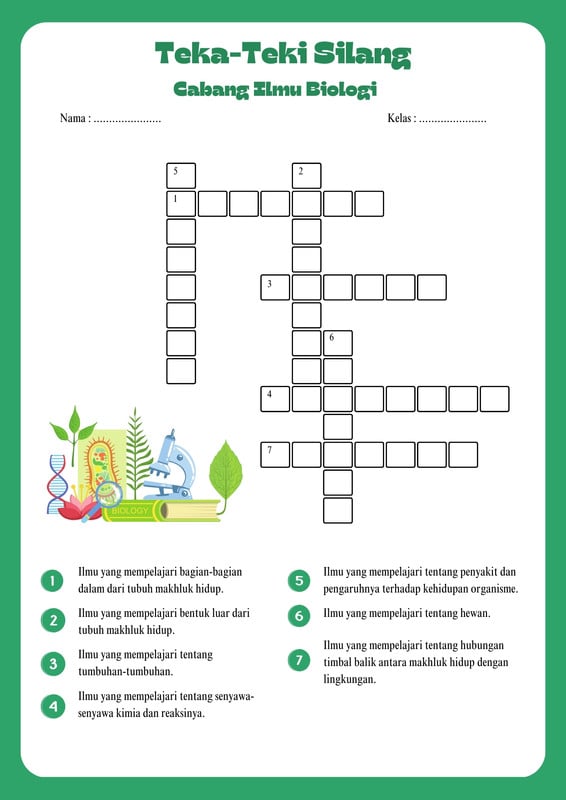 Teka-Teki Silang

Cabang Ilmu Biologi

Nama : ......................

Kelas : ......................

5

2

1

3

6

4

7

BIOLOGY

1 Ilmu yang mempelajari bagian-bagian dalam dari tubuh makhluk hidup.

2 Ilmu yang mempelajari bentuk luar dari tubuh makhluk hidup.

3 Ilmu yang mempelajari tentang tumbuhan-tumbuhan.

4 Ilmu yang mempelajari tentang senyawa-senyawa kimia dan reaksinya.

5 Ilmu yang mempelajari tentang penyakit dan pengaruhnya terhadap kehidupan organisme.

6 Ilmu yang mempelajari tentang hewan.

7 Ilmu yang mempelajari tentang hubungan timbal balik antara makhluk hidup dengan lingkungan.